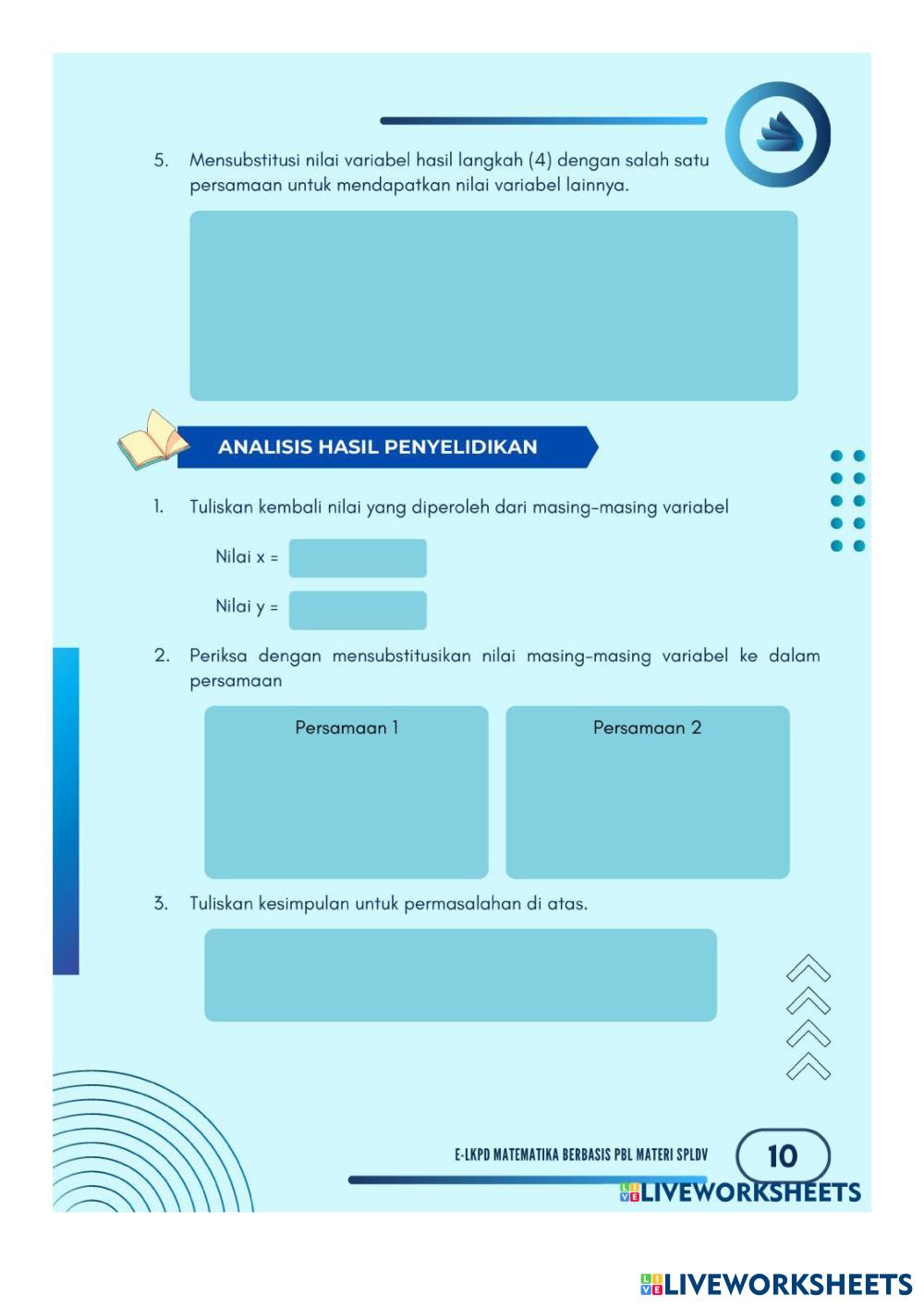 5. Mensubstitusi nilai variabel hasil langkah (4) dengan salah satu persamaan untuk mendapatkan nilai variabel lainnya.

ANALISIS HASIL PENYELIDIKAN

1. Tuliskan kembali nilai yang diperoleh dari masing-masing variabel

Nilai x =

Nilai y =

2. Periksa dengan mensubstitusikan nilai masing-masing variabel ke dalam persamaan

Persamaan 1

Persamaan 2

3. Tuliskan kesimpulan untuk permasalahan di atas.

E-LKPD MATEMATIKA BERBASIS PBL MATERI SPLDV

10

LIVEWORKSHEETS

LIVEWORKSHEETS